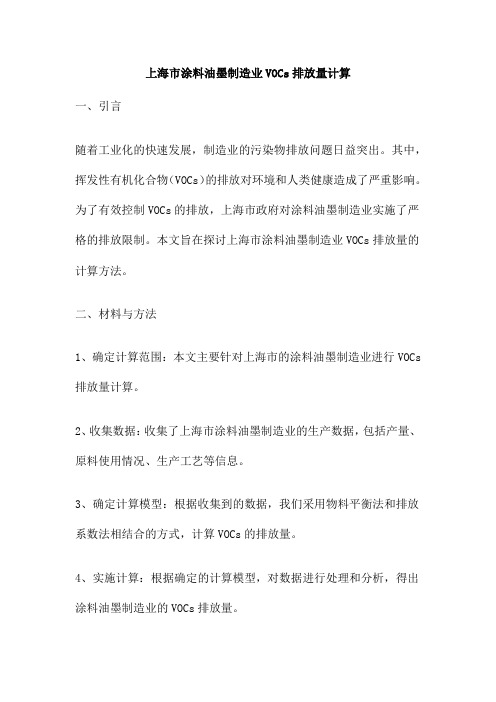 上海市涂料油墨制造业VOCs排放量计算

一、引言

随着工业化的快速发展，制造业的污染物排放问题日益突出。其中，挥发性有机化合物（VOCs）的排放对环境和人类健康造成了严重影响。为了有效控制VOCs的排放，上海市政府对涂料油墨制造业实施了严格的排放限制。本文旨在探讨上海市涂料油墨制造业VOCs排放量的计算方法。

二、材料与方法

1、确定计算范围：本文主要针对上海市的涂料油墨制造业进行VOCs排放量计算。

2、收集数据：收集了上海市涂料油墨制造业的生产数据，包括产量、原料使用情况、生产工艺等信息。

3、确定计算模型：根据收集到的数据，我们采用物料平衡法和排放系数法相结合的方式，计算VOCs的排放量。

4、实施计算：根据确定的计算模型，对数据进行处理和分析，得出涂料油墨制造业的VOCs排放量。